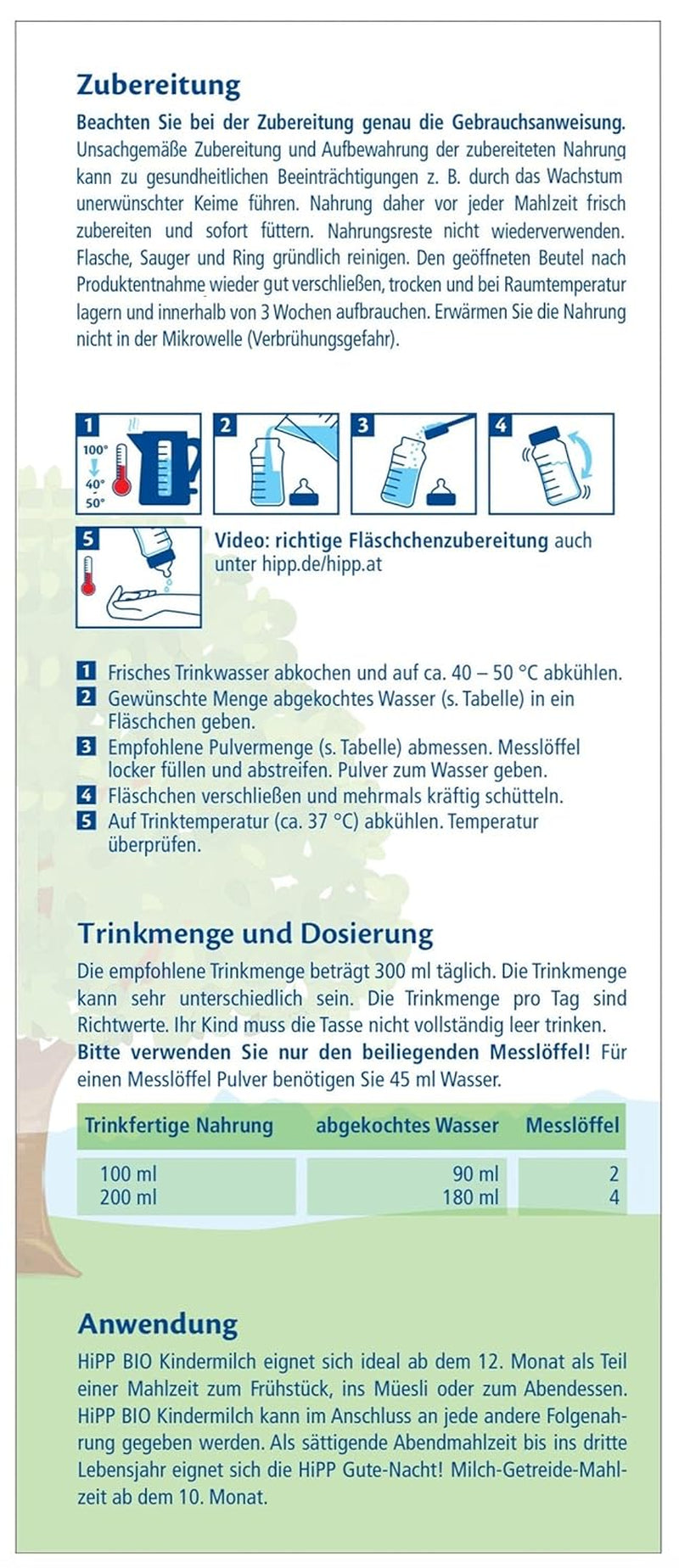 Zubereitung

Beachten Sie bei der Zubereitung genau die Gebrauchsanweisung. Unsachgemäße Zubereitung und Aufbewahrung der zubereiteten Nahrung kann zu gesundheitlichen Beeinträchtigungen z. B. durch das Wachstum unerwünschter Keime führen. Nahrung daher vor jeder Mahlzeit frisch zubereiten und sofort füttern. Nahrungsreste nicht wiederverwenden. Flasche, Sauger und Ring gründlich reinigen. Den geöffneten Beutel nach Produktentnahme wieder gut verschließen, trocken und bei Raumtemperatur lagern und innerhalb von 3 Wochen aufbrauchen. Erwärmen Sie die Nahrung nicht in der Mikrowelle (Verbrühungsgefahr).

1 100° 40° 50°

2

3

4

5

Video: richtige Fläschchenzubereitung auch unter hipp.de/hipp.at

1 Frisches Trinkwasser abkochen und auf ca. 40 – 50 °C abkühlen.
2 Gewünschte Menge abgekochtes Wasser (s. Tabelle) in ein Fläschchen geben.
3 Empfohlene Pulvermenge (s. Tabelle) abmessen. Messlöffel locker füllen und abstreifen. Pulver zum Wasser geben.
4 Fläschchen verschließen und mehrmals kräftig schütteln.
5 Auf Trinktemperatur (ca. 37 °C) abkühlen. Temperatur überprüfen.

Trinkmenge und Dosierung

Die empfohlene Trinkmenge beträgt 300 ml täglich. Die Trinkmenge kann sehr unterschiedlich sein. Die Trinkmenge pro Tag sind Richtwerte. Ihr Kind muss die Tasse nicht vollständig leer trinken. Bitte verwenden Sie nur den beiliegenden Messlöffel! Für einen Messlöffel Pulver benötigen Sie 45 ml Wasser.

| Trinkfertige Nahrung | abgekochtes Wasser | Messlöffel |
|---|---|---|
| 100 ml | 90 ml | 2 |
| 200 ml | 180 ml | 4 |

Anwendung

HiPP BIO Kindermilch eignet sich ideal ab dem 12. Monat als Teil einer Mahlzeit zum Frühstück, ins Müesli oder zum Abendessen. HiPP BIO Kindermilch kann im Anschluss an jede andere Folgenahrung gegeben werden. Als sättigende Abendmahlzeit bis ins dritte Lebensjahr eignet sich die HiPP Gute-Nacht! Milch-Getreide-Mahlzeit ab dem 10. Monat.